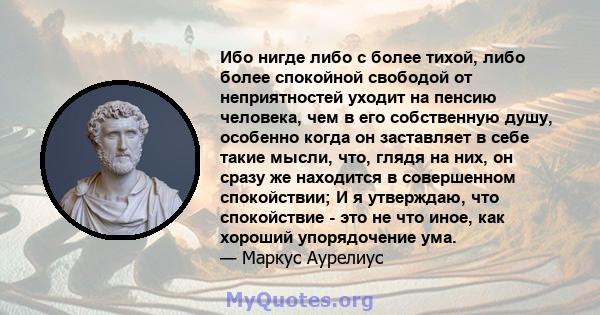 Ибо нигде либо с более тихой, либо более спокойной свободой от неприятностей уходит на пенсию человека, чем в его собственную душу, особенно когда он заставляет в себе такие мысли, что, глядя на них, он сразу же находится в совершенном спокойствии; И я утверждаю, что спокойствие - это не что иное, как хороший упорядочение ума.
— Маркус Аурелиус

MyQuotes.org